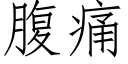 腹痛